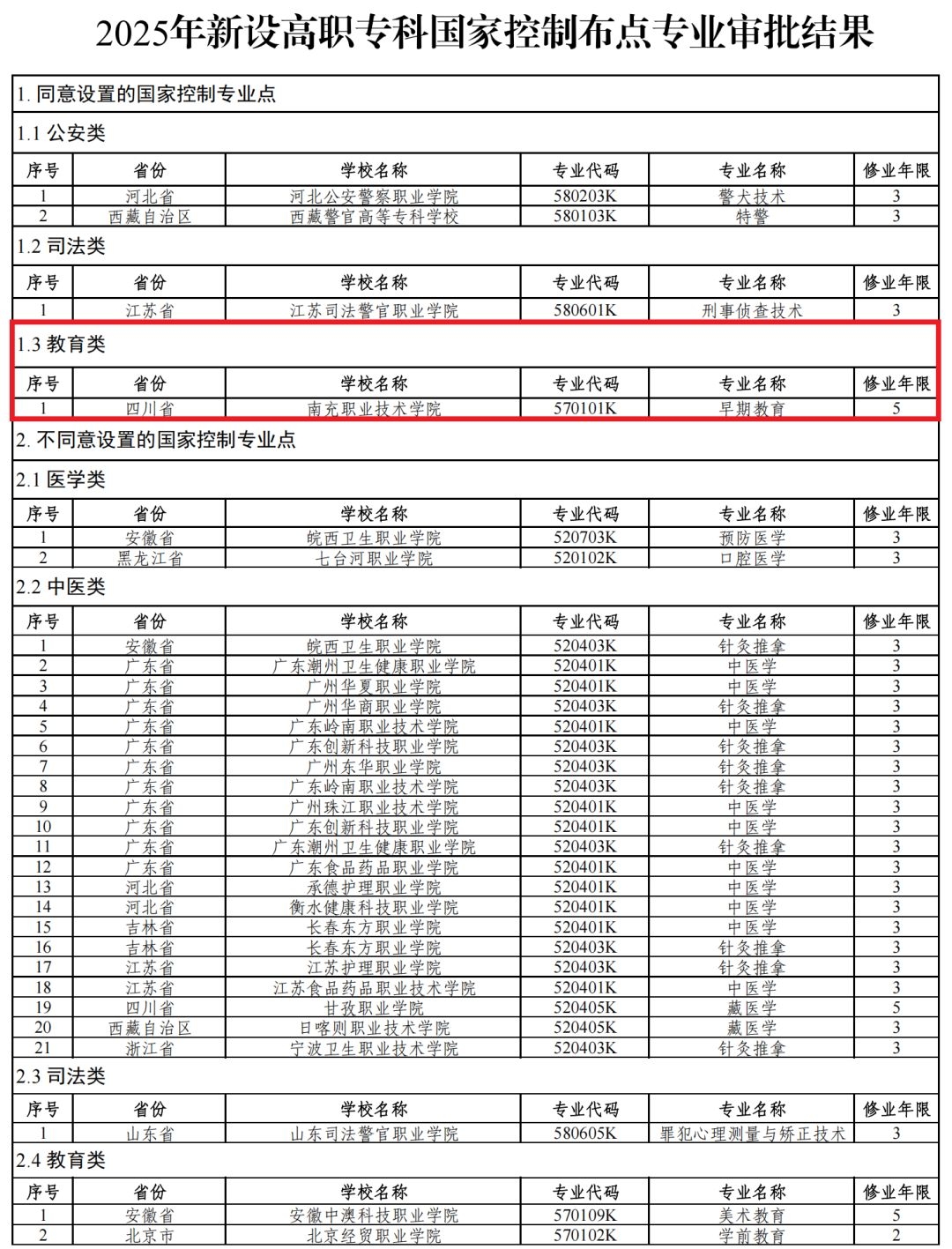 2025年新设高职专科国家控制布点专业审批结果

1. 同意设置的国家控制专业点

1.1 公安类

| 序号 | 省份 | 学校名称 | 专业代码 | 专业名称 | 修业年限 |
|---|---|---|---|---|---|
| 1 | 河北省 | 河北公安警察职业学院 | 580203K | 警犬技术 | 3 |
| 2 | 西藏自治区 | 西藏警官高等专科学校 | 580103K | 特警 | 3 |

1.2 司法类

| 序号 | 省份 | 学校名称 | 专业代码 | 专业名称 | 修业年限 |
|---|---|---|---|---|---|
| 1 | 江苏省 | 江苏司法警官职业学院 | 580601K | 刑事侦查技术 | 3 |

1.3 教育类

| 序号 | 省份 | 学校名称 | 专业代码 | 专业名称 | 修业年限 |
|---|---|---|---|---|---|
| 1 | 四川省 | 南充职业技术学院 | 570101K | 早期教育 | 5 |

2. 不同意设置的国家控制专业点

2.1 医学类

| 序号 | 省份 | 学校名称 | 专业代码 | 专业名称 | 修业年限 |
|---|---|---|---|---|---|
| 1 | 安徽省 | 皖西卫生职业学院 | 520703K | 预防医学 | 3 |
| 2 | 黑龙江省 | 七台河职业学院 | 520102K | 口腔医学 | 3 |

2.2 中医类

| 序号 | 省份 | 学校名称 | 专业代码 | 专业名称 | 修业年限 |
|---|---|---|---|---|---|
| 1 | 安徽省 | 皖西卫生职业学院 | 520403K | 针灸推拿 | 3 |
| 2 | 广东省 | 广东潮州卫生健康职业学院 | 520401K | 中医学 | 3 |
| 3 | 广东省 | 广州华夏职业学院 | 520401K | 中医学 | 3 |
| 4 | 广东省 | 广州华商职业学院 | 520403K | 针灸推拿 | 3 |
| 5 | 广东省 | 广东岭南职业技术学院 | 520401K | 中医学 | 3 |
| 6 | 广东省 | 广东创新科技职业学院 | 520403K | 针灸推拿 | 3 |
| 7 | 广东省 | 广州东华职业学院 | 520403K | 针灸推拿 | 3 |
| 8 | 广东省 | 广东岭南职业技术学院 | 520403K | 针灸推拿 | 3 |
| 9 | 广东省 | 广州珠江职业技术学院 | 520401K | 中医学 | 3 |
| 10 | 广东省 | 广东创新科技职业学院 | 520401K | 中医学 | 3 |
| 11 | 广东省 | 广东潮州卫生健康职业学院 | 520403K | 针灸推拿 | 3 |
| 12 | 广东省 | 广东食品药品职业学院 | 520401K | 中医学 | 3 |
| 13 | 河北省 | 承德护理职业学院 | 520401K | 中医学 | 3 |
| 14 | 河北省 | 衡水健康科技职业学院 | 520401K | 中医学 | 3 |
| 15 | 吉林省 | 长春东方职业学院 | 520401K | 中医学 | 3 |
| 16 | 吉林省 | 长春东方职业学院 | 520403K | 针灸推拿 | 3 |
| 17 | 江苏省 | 江苏护理职业学院 | 520403K | 针灸推拿 | 3 |
| 18 | 江苏省 | 江苏食品药品职业技术学院 | 520401K | 中医学 | 3 |
| 19 | 四川省 | 甘孜职业学院 | 520405K | 藏医学 | 5 |
| 20 | 西藏自治区 | 日喀则职业技术学院 | 520405K | 藏医学 | 3 |
| 21 | 浙江省 | 宁波卫生职业技术学院 | 520403K | 针灸推拿 | 3 |

2.3 司法类

| 序号 | 省份 | 学校名称 | 专业代码 | 专业名称 | 修业年限 |
|---|---|---|---|---|---|
| 1 | 山东省 | 山东司法警官职业学院 | 580605K | 罪犯心理测量与矫正技术 | 3 |

2.4 教育类

| 序号 | 省份 | 学校名称 | 专业代码 | 专业名称 | 修业年限 |
|---|---|---|---|---|---|
| 1 | 安徽省 | 安徽中澳科技职业学院 | 570109K | 美术教育 | 5 |
| 2 | 北京市 | 北京经贸职业学院 | 570102K | 学前教育 | 2 |